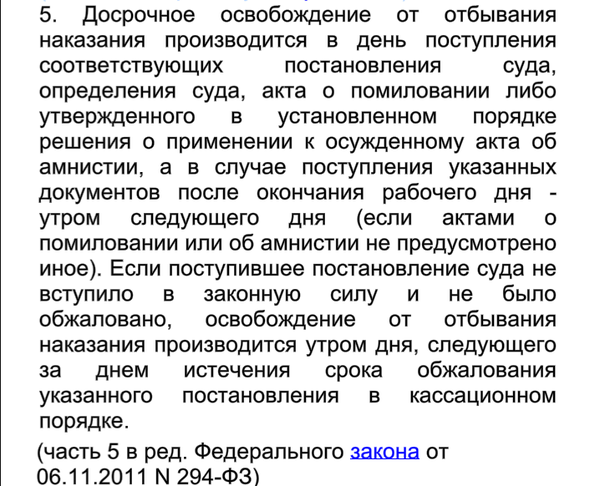 5. Досрочное освобождение от отбывания наказания производится в день поступления соответствующих постановления суда, определения суда, акта о помиловании либо утвержденного в установленном порядке решения о применении к осужденному акта об амнистии, а в случае поступления указанных документов после окончания рабочего дня - утром следующего дня (если актами о помиловании или об амнистии не предусмотрено иное). Если поступившее постановление суда не вступило в законную силу и не было обжаловано, освобождение от отбывания наказания производится утром дня, следующего за днем истечения срока обжалования указанного постановления в кассационном порядке.

(часть 5 в ред. Федерального закона от 06.11.2011 N 294-ФЗ)